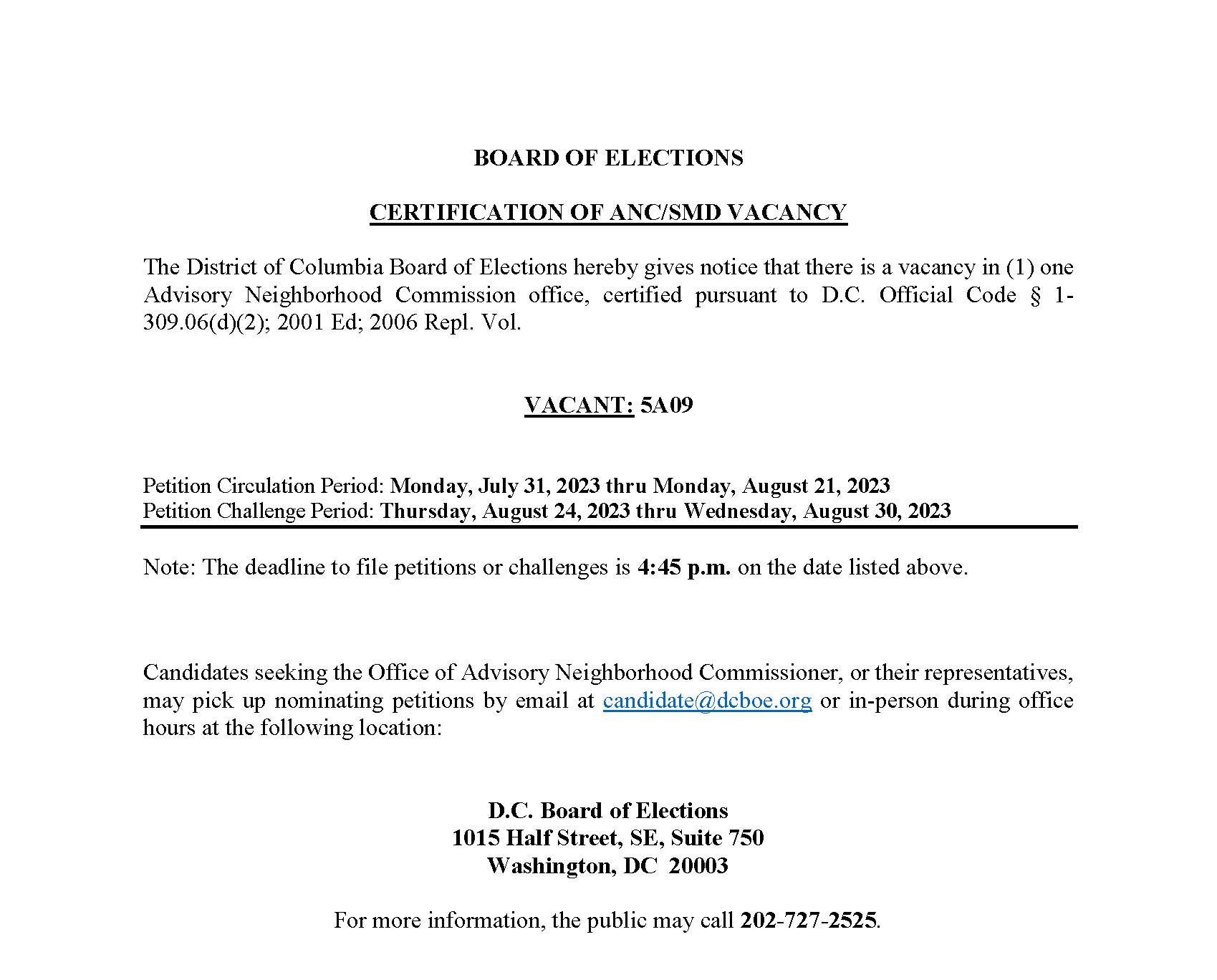 BOARD OF ELECTIONS

CERTIFICATION OF ANC/SMD VACANCY

The District of Columbia Board of Elections hereby gives notice that there is a vacancy in (1) one Advisory Neighborhood Commission office, certified pursuant to D.C. Official Code § 1-309.06(d)(2); 2001 Ed; 2006 Repl. Vol.

VACANT: 5A09

Petition Circulation Period: Monday, July 31, 2023 thru Monday, August 21, 2023
Petition Challenge Period: Thursday, August 24, 2023 thru Wednesday, August 30, 2023

Note: The deadline to file petitions or challenges is 4:45 p.m. on the date listed above.

Candidates seeking the Office of Advisory Neighborhood Commissioner, or their representatives, may pick up nominating petitions by email at candidate@dcboe.org or in-person during office hours at the following location:

D.C. Board of Elections
1015 Half Street, SE, Suite 750
Washington, DC 20003

For more information, the public may call 202-727-2525.